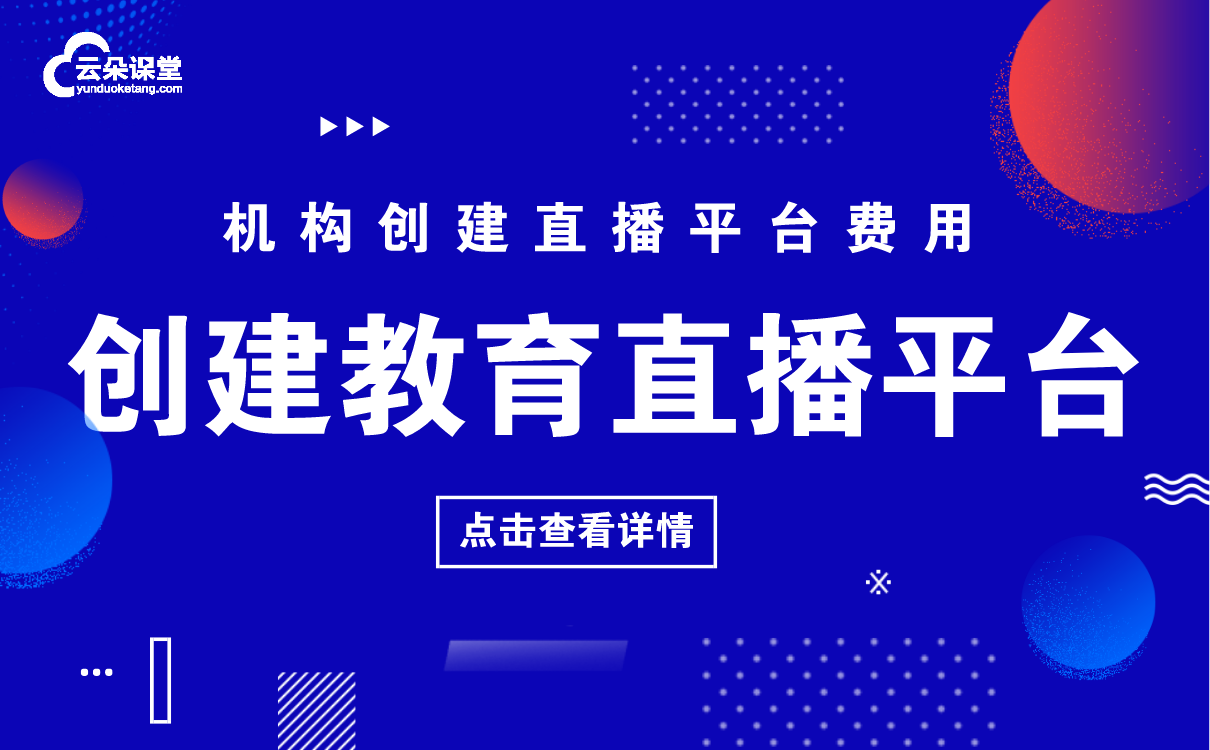 云朵课堂
yunduoketang.com

机构创建直播平台费用

创建教育直播平台

点击查看详情